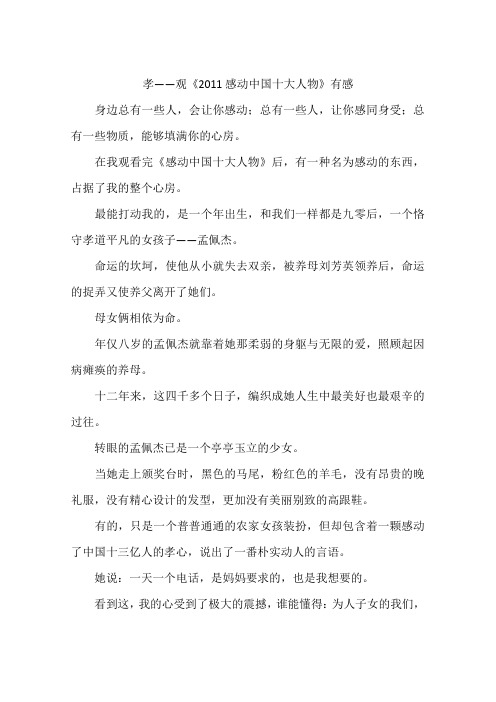 孝——观《2011感动中国十大人物》有感

身边总有一些人，会让你感动；总有一些人，让你感同身受；总有一些物质，能够填满你的心房。

在我观看完《感动中国十大人物》后，有一种名为感动的东西，占据了我的整个心房。

最能打动我的，是一个年出生，和我们一样都是九零后，一个恪守孝道平凡的女孩子——孟佩杰。

命运的坎坷，使他从小就失去双亲，被养母刘芳英领养后，命运的捉弄又使养父离开了她们。

母女俩相依为命。

年仅八岁的孟佩杰就靠着她那柔弱的身躯与无限的爱，照顾起因病瘫痪的养母。

十二年来，这四千多个日子，编织成她人生中最美好也最艰辛的过往。

转眼的孟佩杰已是一个亭亭玉立的少女。

当她走上颁奖台时，黑色的马尾，粉红色的羊毛，没有昂贵的晚礼服，没有精心设计的发型，更加没有美丽别致的高跟鞋。

有的，只是一个普普通通的农家女孩装扮，但却包含着一颗感动了中国十三亿人的孝心，说出了一番朴实动人的言语。

她说：一天一个电话，是妈妈要求的，也是我想要的。

看到这，我的心受到了极大的震撼，谁能懂得：为人子女的我们，